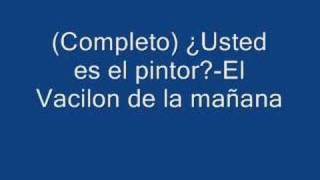 (Completo) ¿Usted es el pintor?-El Vacilon de la mañana